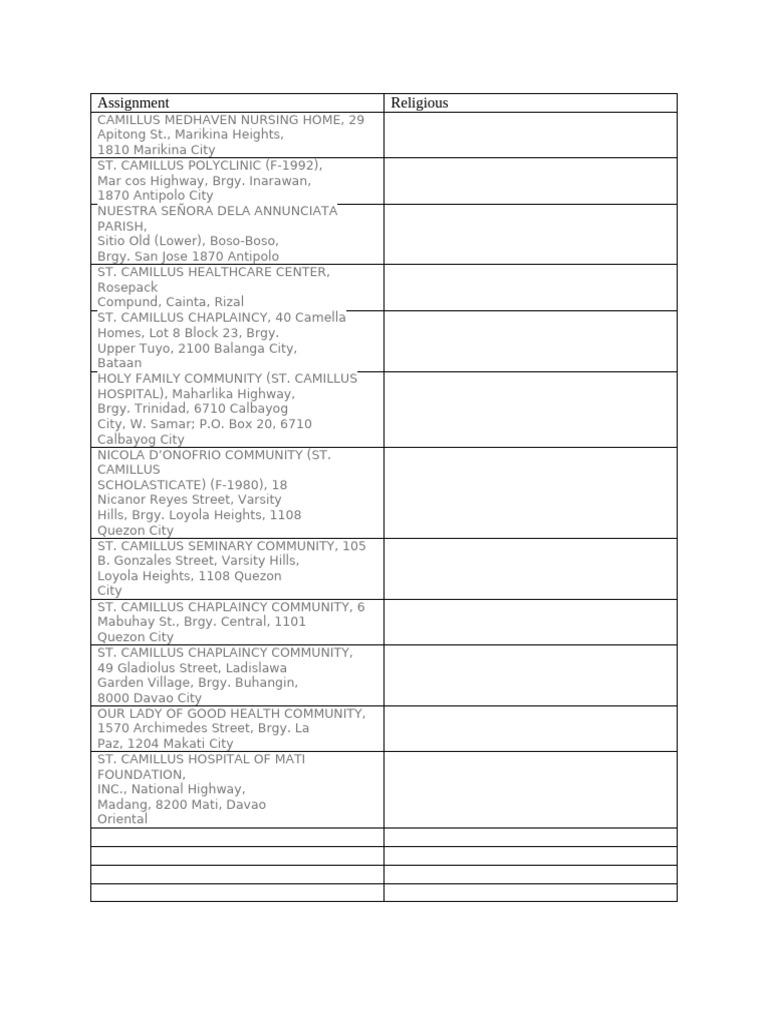 | Assignment | Religious |
|---|---|
| CAMILLUS MEDHAVEN NURSING HOME, 29 Apitong St., Marikina Heights, 1810 Marikina City | |
| ST. CAMILLUS POLYCLINIC (F-1992), Mar cos Highway, Brgy. Inarawan, 1870 Antipolo City | |
| NUESTRA SEÑORA DELA ANNUNCIATA PARISH, Sitio Old (Lower), Boso-Boso, Brgy. San Jose 1870 Antipolo | |
| ST. CAMILLUS HEALTHCARE CENTER, Rosepack Compund, Cainta, Rizal | |
| ST. CAMILLUS CHAPLAINCY, 40 Camella Homes, Lot 8 Block 23, Brgy. Upper Tuyo, 2100 Balanga City, Bataan | |
| HOLY FAMILY COMMUNITY (ST. CAMILLUS HOSPITAL), Maharlika Highway, Brgy. Trinidad, 6710 Calbayog City, W. Samar; P.O. Box 20, 6710 Calbayog City | |
| NICOLA D'ONOFRIO COMMUNITY (ST. CAMILLUS SCHOLASTICATE) (F-1980), 18 Nicanor Reyes Street, Varsity Hills, Brgy. Loyola Heights, 1108 Quezon City | |
| ST. CAMILLUS SEMINARY COMMUNITY, 105 B. Gonzales Street, Varsity Hills, Loyola Heights, 1108 Quezon City | |
| ST. CAMILLUS CHAPLAINCY COMMUNITY, 6 Mabuhay St., Brgy. Central, 1101 Quezon City | |
| ST. CAMILLUS CHAPLAINCY COMMUNITY, 49 Gladiolus Street, Ladislawa Garden Village, Brgy. Buhangin, 8000 Davao City | |
| OUR LADY OF GOOD HEALTH COMMUNITY, 1570 Archimedes Street, Brgy. La Paz, 1204 Makati City | |
| ST. CAMILLUS HOSPITAL OF MATI FOUNDATION, INC., National Highway, Madang, 8200 Mati, Davao Oriental | |
| | |
| | |
| | |
| | |